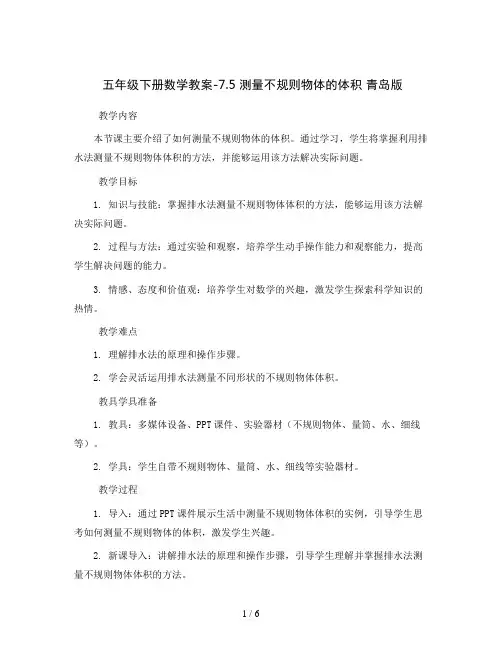 五年级下册数学教案-7.5 测量不规则物体的体积 青岛版

教学内容

本节课主要介绍了如何测量不规则物体的体积。通过学习，学生将掌握利用排水法测量不规则物体体积的方法，并能够运用该方法解决实际问题。

教学目标

1. 知识与技能：掌握排水法测量不规则物体体积的方法，能够运用该方法解决实际问题。

2. 过程与方法：通过实验和观察，培养学生动手操作能力和观察能力，提高学生解决问题的能力。

3. 情感、态度和价值观：培养学生对数学的兴趣，激发学生探索科学知识的热情。

教学难点

1. 理解排水法的原理和操作步骤。

2. 学会灵活运用排水法测量不同形状的不规则物体体积。

教具学具准备

1. 教具：多媒体设备、PPT 课件、实验器材（不规则物体、量筒、水、细线等）。

2. 学具：学生自带不规则物体、量筒、水、细线等实验器材。

教学过程

1. 导入：通过 PPT 课件展示生活中测量不规则物体体积的实例，引导学生思考如何测量不规则物体的体积，激发学生兴趣。

2. 新课导入：讲解排水法的原理和操作步骤，引导学生理解并掌握排水法测量不规则物体体积的方法。

1 / 6